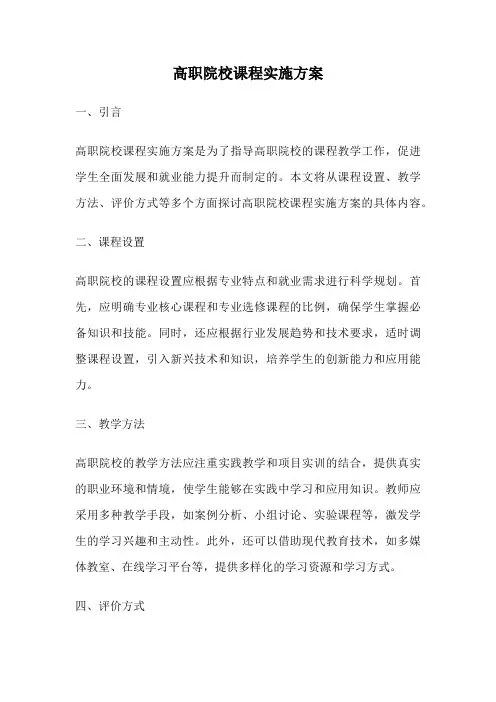 高职院校课程实施方案

一、引言

高职院校课程实施方案是为了指导高职院校的课程教学工作，促进学生全面发展和就业能力提升而制定的。本文将从课程设置、教学方法、评价方式等多个方面探讨高职院校课程实施方案的具体内容。

二、课程设置

高职院校的课程设置应根据专业特点和就业需求进行科学规划。首先，应明确专业核心课程和专业选修课程的比例，确保学生掌握必备知识和技能。同时，还应根据行业发展趋势和技术要求，适时调整课程设置，引入新兴技术和知识，培养学生的创新能力和应用能力。

三、教学方法

高职院校的教学方法应注重实践教学和项目实训的结合，提供真实的职业环境和情境，使学生能够在实践中学习和应用知识。教师应采用多种教学手段，如案例分析、小组讨论、实验课程等，激发学生的学习兴趣和主动性。此外，还可以借助现代教育技术，如多媒体教室、在线学习平台等，提供多样化的学习资源和学习方式。

四、评价方式